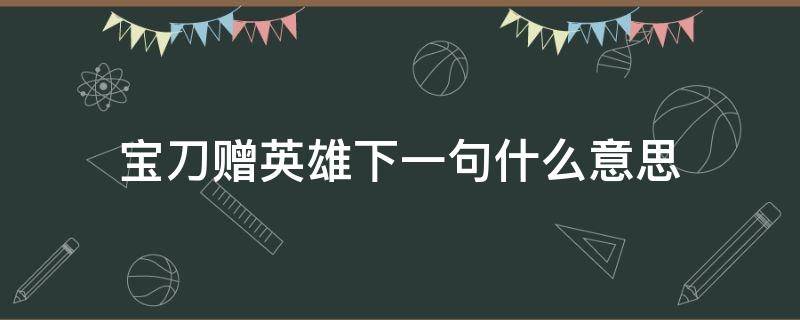 宝刀赠英雄下一句什么意思